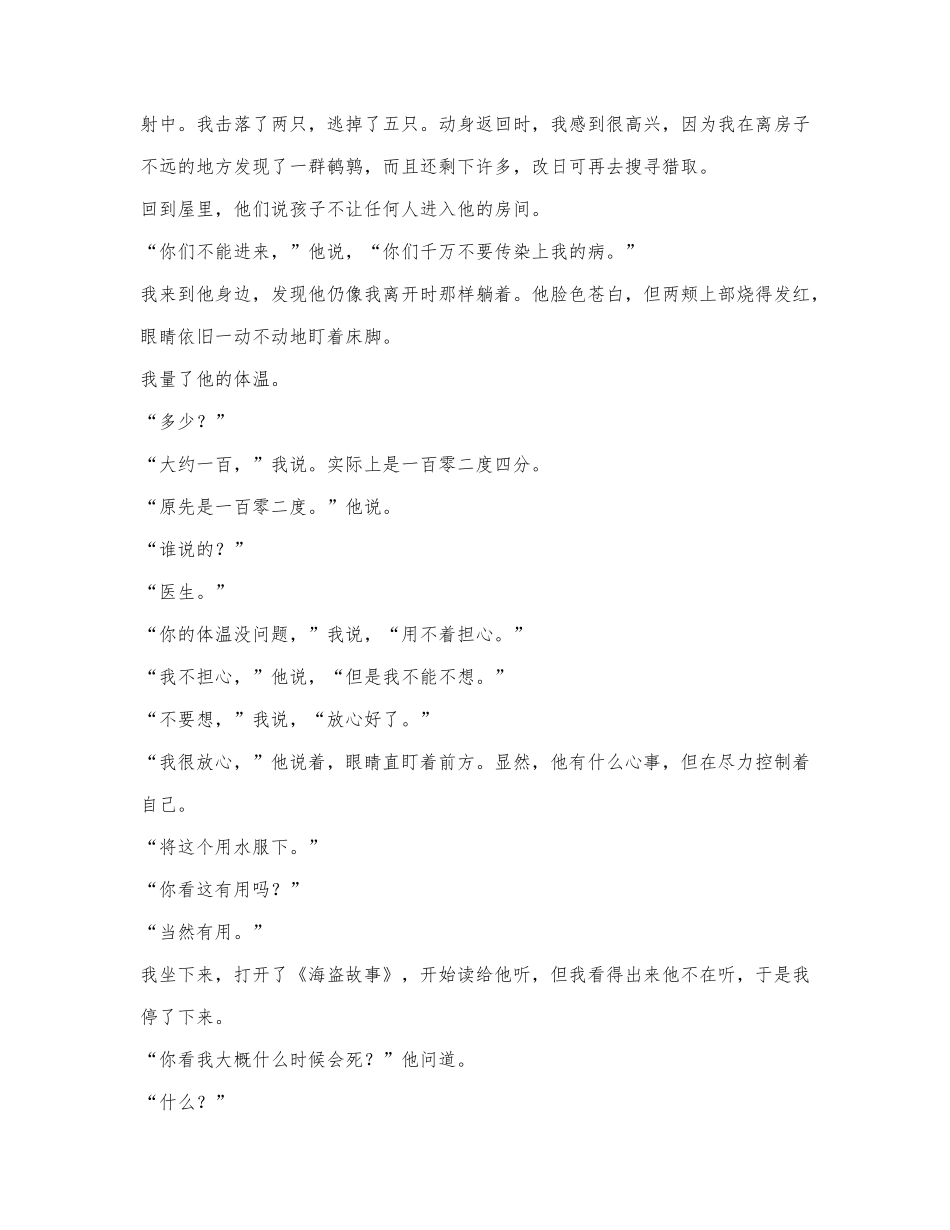 射中。我击落了两只，逃掉了五只。动身返回时，我感到很高兴，因为我在离房子不远的地方发现了一群鹌鹑，而且还剩下许多，改日可再去搜寻猎取。

回到屋里，他们说孩子不让任何人进入他的房间。

“你们不能进来，”他说，“你们千万不要传染上我的病。”

我来到他身边，发现他仍像我离开时那样躺着。他脸色苍白，但两颊上部烧得发红，眼睛依旧一动不动地盯着床脚。

我量了他的体温。

“多少？”

“大约一百，”我说。实际上是一百零二度四分。

“原先是一百零二度。”他说。

“谁说的？”

“医生。”

“你的体温没问题，”我说，“用不着担心。”

“我不担心，”他说，“但是我不能不想。”

“不要想，”我说，“放心好了。”

“我很放心，”他说着，眼睛直盯着前方。显然，他有什么心事，但在尽力控制着自己。

“将这个用水服下。”

“你看这有用吗？”

“当然有用。”

我坐下来，打开了《海盗故事》，开始读给他听，但我看得出来他不在听，于是我停了下来。

“你看我大概什么时候会死？”他问道。

“什么？”